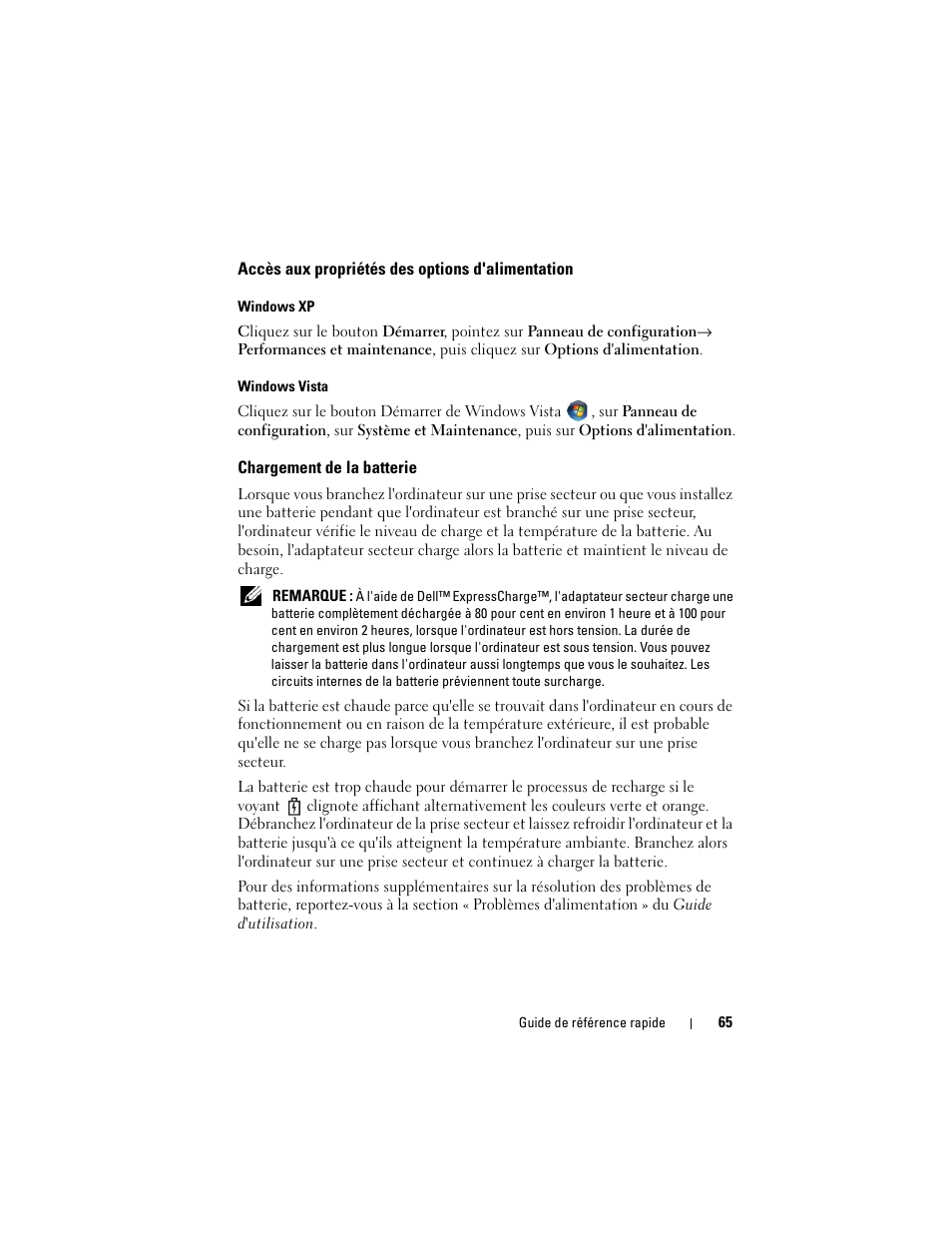 Accès aux propriétés des options d'alimentation

Windows XP

Cliquez sur le bouton Démarrer, pointez sur Panneau de configuration→ Performances et maintenance, puis cliquez sur Options d'alimentation.

Windows Vista

Cliquez sur le bouton Démarrer de Windows Vista , sur Panneau de configuration, sur Système et Maintenance, puis sur Options d'alimentation.

Chargement de la batterie

Lorsque vous branchez l'ordinateur sur une prise secteur ou que vous installez une batterie pendant que l'ordinateur est branché sur une prise secteur, l'ordinateur vérifie le niveau de charge et la température de la batterie. Au besoin, l'adaptateur secteur charge alors la batterie et maintient le niveau de charge.

REMARQUE : À l'aide de Dell™ ExpressCharge™, l'adaptateur secteur charge une batterie complètement déchargée à 80 pour cent en environ 1 heure et à 100 pour cent en environ 2 heures, lorsque l'ordinateur est hors tension. La durée de chargement est plus longue lorsque l'ordinateur est sous tension. Vous pouvez laisser la batterie dans l'ordinateur aussi longtemps que vous le souhaitez. Les circuits internes de la batterie préviennent toute surcharge.

Si la batterie est chaude parce qu'elle se trouvait dans l'ordinateur en cours de fonctionnement ou en raison de la température extérieure, il est probable qu'elle ne se charge pas lorsque vous branchez l'ordinateur sur une prise secteur.

La batterie est trop chaude pour démarrer le processus de recharge si le voyant clignote affichant alternativement les couleurs verte et orange. Débranchez l'ordinateur de la prise secteur et laissez refroidir l'ordinateur et la batterie jusqu'à ce qu'ils atteignent la température ambiante. Branchez alors l'ordinateur sur une prise secteur et continuez à charger la batterie.

Pour des informations supplémentaires sur la résolution des problèmes de batterie, reportez-vous à la section « Problèmes d'alimentation » du Guide d'utilisation.

Guide de référence rapide | 65